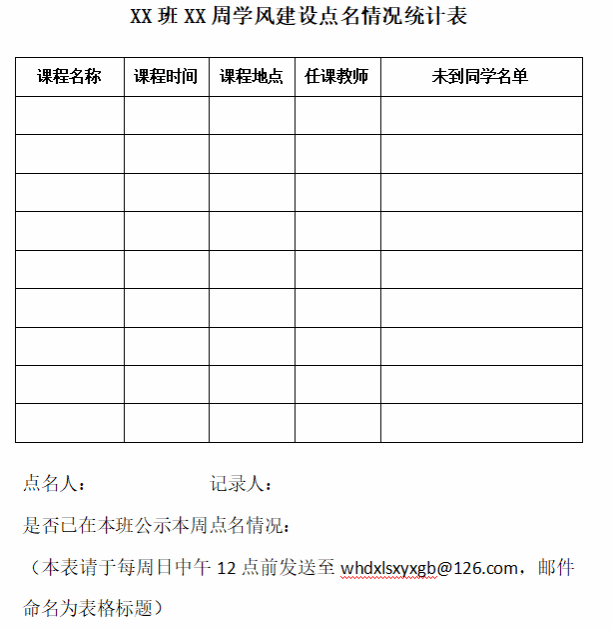 XX 班 XX 周学风建设点名情况统计表

| 课程名称 | 课程时间 | 课程地点 | 任课教师 | 未到同学名单 |
|---|---|---|---|---|
| | | | | |
| | | | | |
| | | | | |
| | | | | |
| | | | | |
| | | | | |
| | | | | |
| | | | | |
| | | | | |

点名人：　　　　　　记录人：

是否已在本班公示本周点名情况：

（本表请于每周日中午 12 点前发送至 whdxlsxyxgb@126.com，邮件命名为表格标题）